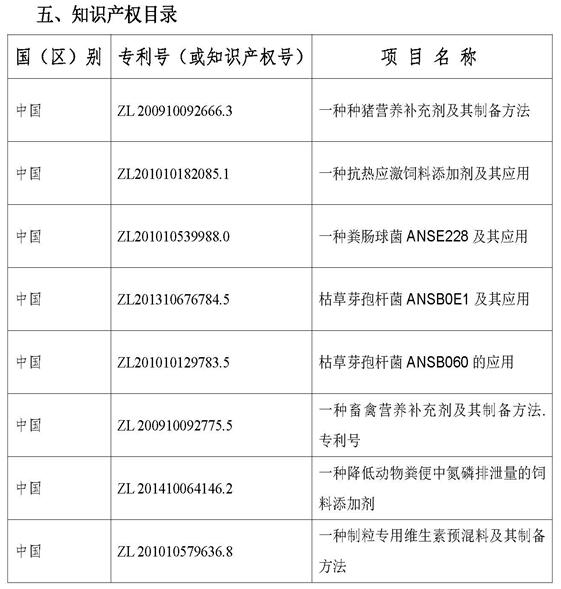 五、知识产权目录

| 国（区）别 | 专利号（或知识产权号） | 项 目 名 称 |
|---|---|---|
| 中国 | ZL 200910092666.3 | 一种种猪营养补充剂及其制备方法 |
| 中国 | ZL201010182085.1 | 一种抗热应激饲料添加剂及其应用 |
| 中国 | ZL201010539988.0 | 一种粪肠球菌 ANSE228 及其应用 |
| 中国 | ZL201310676784.5 | 枯草芽孢杆菌 ANSB0E1 及其应用 |
| 中国 | ZL201010129783.5 | 枯草芽孢杆菌 ANSB060 的应用 |
| 中国 | ZL 200910092775.5 | 一种畜禽营养补充剂及其制备方法. 专利号 |
| 中国 | ZL 201410064146.2 | 一种降低动物粪便中氮磷排泄量的饲料添加剂 |
| 中国 | ZL 201010579636.8 | 一种制粒专用维生素预混料及其制备方法 |